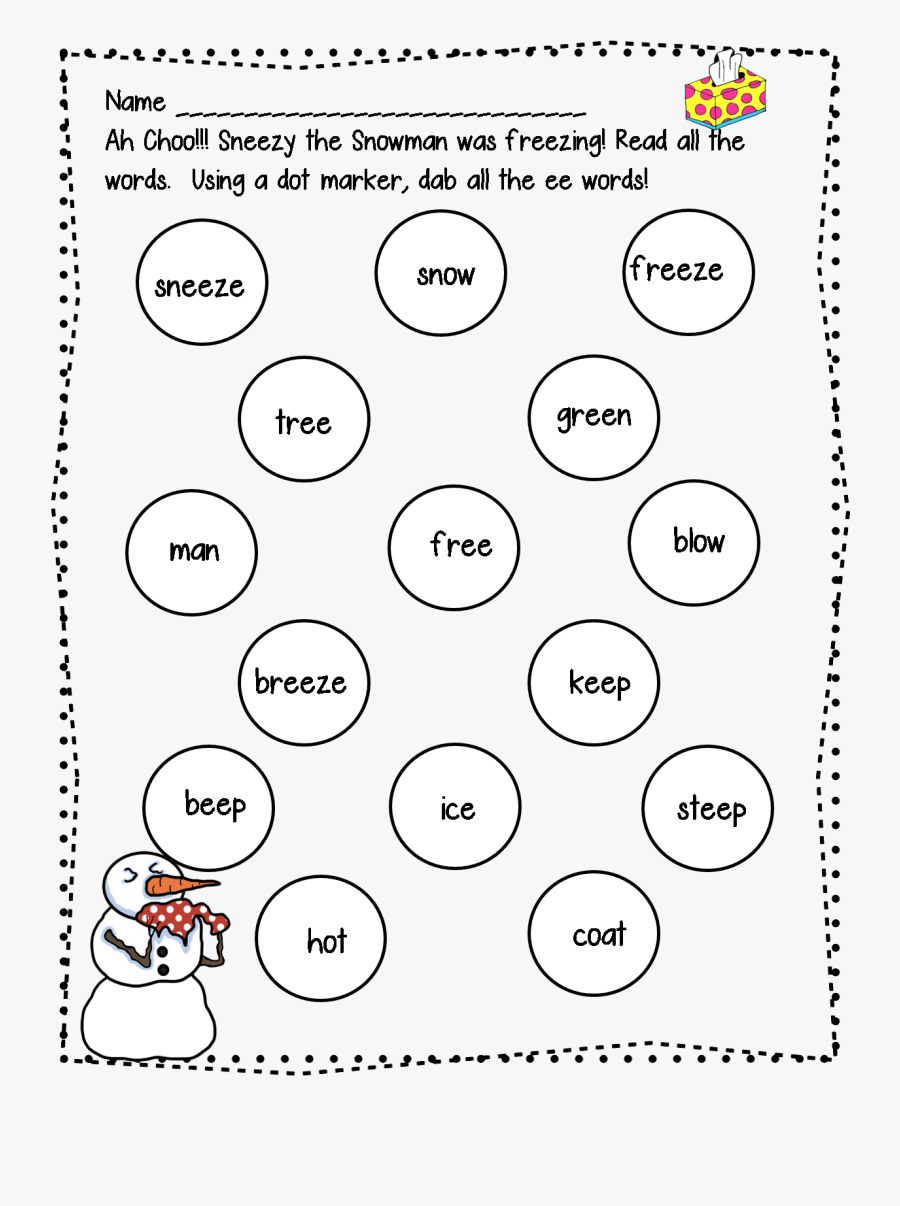 Name ______________________________

Ah Choo!!! Sneezy the Snowman was freezing! Read all the words. Using a dot marker, dab all the ee words!

sneeze

snow

freeze

tree

green

man

free

blow

breeze

keep

beep

ice

steep

hot

coat